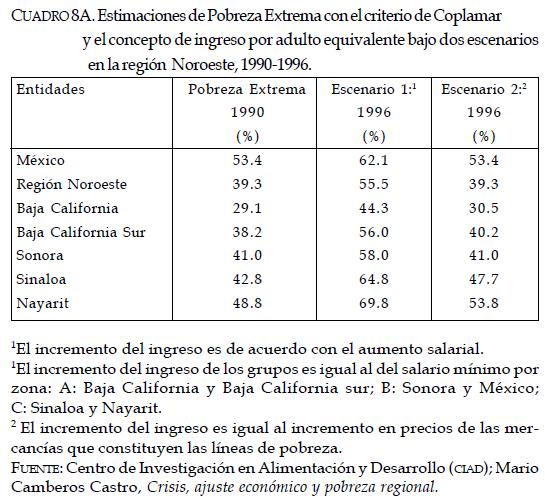 CUADRO 8A. Estimaciones de Pobreza Extrema con el criterio de Coplamar y el concepto de ingreso por adulto equivalente bajo dos escenarios en la región Noroeste, 1990-1996.

| Entidades | Pobreza Extrema 1990 (%) | Escenario 1:$^1$ 1996 (%) | Escenario 2:$^2$ 1996 (%) |
|---|---|---|---|
| México | 53.4 | 62.1 | 53.4 |
| Región Noroeste | 39.3 | 55.5 | 39.3 |
| Baja California | 29.1 | 44.3 | 30.5 |
| Baja California Sur | 38.2 | 56.0 | 40.2 |
| Sonora | 41.0 | 58.0 | 41.0 |
| Sinaloa | 42.8 | 64.8 | 47.7 |
| Nayarit | 48.8 | 69.8 | 53.8 |

$^1$El incremento del ingreso es de acuerdo con el aumento salarial.
$^1$El incremento del ingreso de los grupos es igual al del salario mínimo por zona: A: Baja California y Baja California sur; B: Sonora y México; C: Sinaloa y Nayarit.
$^2$ El incremento del ingreso es igual al incremento en precios de las mercancías que constituyen las líneas de pobreza.
FUENTE: Centro de Investigación en Alimentación y Desarrollo (CIAD); Mario Camberos Castro, Crisis, ajuste económico y pobreza regional.